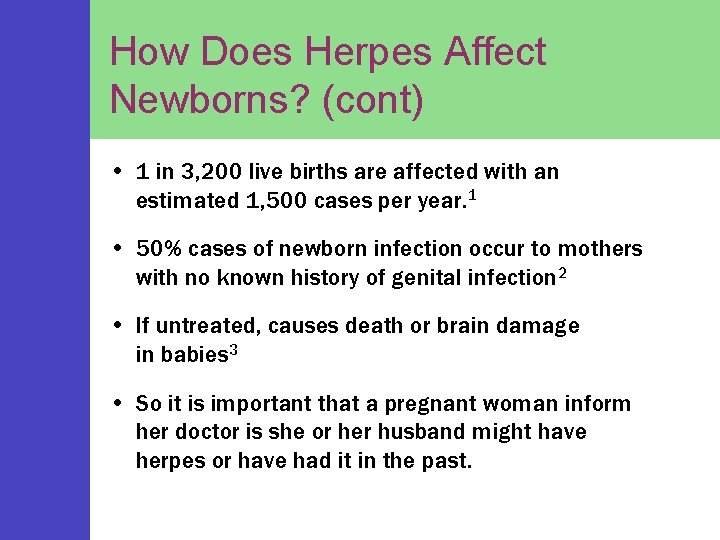 How Does Herpes Affect Newborns? (cont)

• 1 in 3,200 live births are affected with an estimated 1,500 cases per year.$^1$

• 50% cases of newborn infection occur to mothers with no known history of genital infection$^2$

• If untreated, causes death or brain damage in babies$^3$

• So it is important that a pregnant woman inform her doctor is she or her husband might have herpes or have had it in the past.